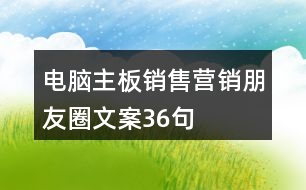 电脑主板销售营销朋友圈文案36句